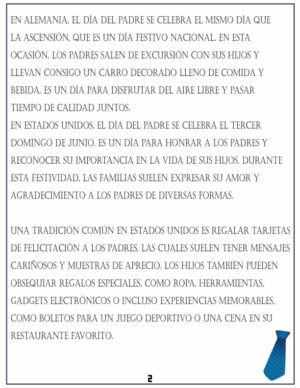 EN ALEMANIA, EL DÍA DEL PADRE SE CELEBRA EL MISMO DÍA QUE LA ASCENSIÓN, QUE ES UN DÍA FESTIVO NACIONAL. EN ESTA OCASIÓN, LOS PADRES SALEN DE EXCURSIÓN CON SUS HIJOS Y LLEVAN CONSIGO UN CARRO DECORADO LLENO DE COMIDA Y BEBIDA. ES UN DÍA PARA DISFRUTAR DEL AIRE LIBRE Y PASAR TIEMPO DE CALIDAD JUNTOS.
EN ESTADOS UNIDOS, EL DÍA DEL PADRE SE CELEBRA EL TERCER DOMINGO DE JUNIO. ES UN DÍA PARA HONRAR A LOS PADRES Y RECONOCER SU IMPORTANCIA EN LA VIDA DE SUS HIJOS. DURANTE ESTA FESTIVIDAD, LAS FAMILIAS SUELEN EXPRESAR SU AMOR Y AGRADECIMIENTO A LOS PADRES DE DIVERSAS FORMAS.

UNA TRADICIÓN COMÚN EN ESTADOS UNIDOS ES REGALAR TARJETAS DE FELICITACIÓN A LOS PADRES, LAS CUALES SUELEN TENER MENSAJES CARIÑOSOS Y MUESTRAS DE APRECIO. LOS HIJOS TAMBIÉN PUEDEN OBSEQUIAR REGALOS ESPECIALES, COMO ROPA, HERRAMIENTAS, GADGETS ELECTRÓNICOS O INCLUSO EXPERIENCIAS MEMORABLES, COMO BOLETOS PARA UN JUEGO DEPORTIVO O UNA CENA EN SU RESTAURANTE FAVORITO.

2